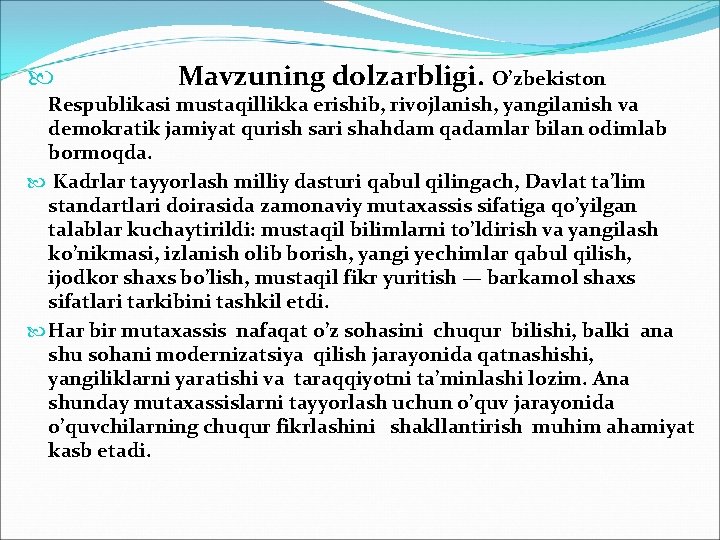 Mavzuning dolzarbligi. O’zbekiston Respublikasi mustaqillikka erishib, rivojlanish, yangilanish va demokratik jamiyat qurish sari shahdam qadamlar bilan odimlab bormoqda.

Kadrlar tayyorlash milliy dasturi qabul qilingach, Davlat ta’lim standartlari doirasida zamonaviy mutaxassis sifatiga qo’yilgan talablar kuchaytirildi: mustaqil bilimlarni to’ldirish va yangilash ko’nikmasi, izlanish olib borish, yangi yechimlar qabul qilish, ijodkor shaxs bo’lish, mustaqil fikr yuritish — barkamol shaxs sifatlari tarkibini tashkil etdi.

Har bir mutaxassis nafaqat o’z sohasini chuqur bilishi, balki ana shu sohani modernizatsiya qilish jarayonida qatnashishi, yangiliklarni yaratishi va taraqqiyotni ta’minlashi lozim. Ana shunday mutaxassislarni tayyorlash uchun o’quv jarayonida o’quvchilarning chuqur fikrlashini shakllantirish muhim ahamiyat kasb etadi.